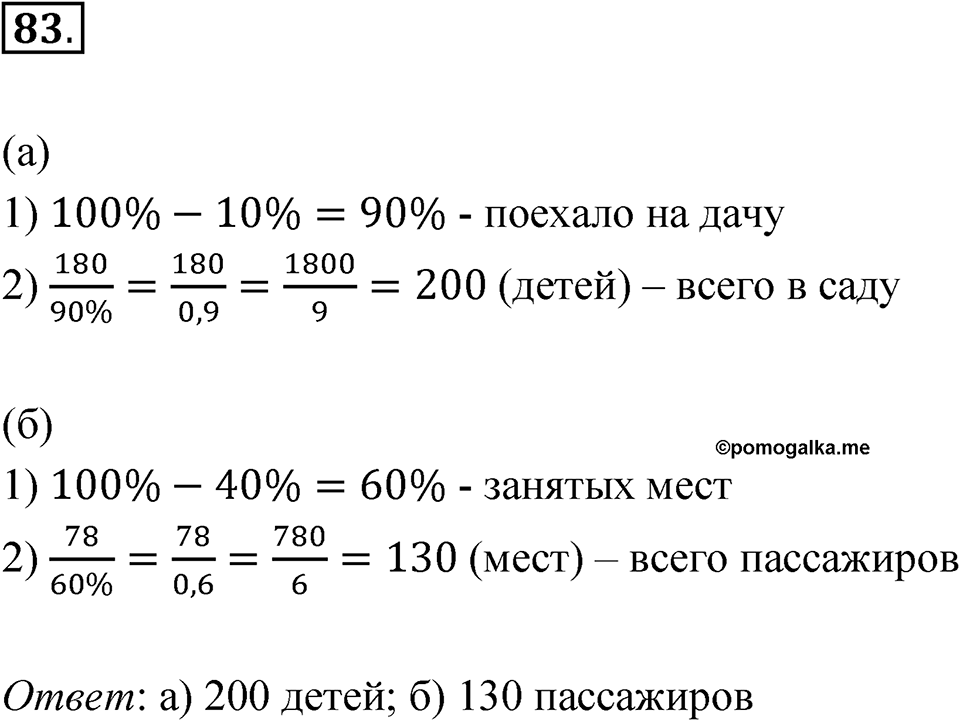 83.

(а)
1) $100\% - 10\% = 90\%$ - поехало на дачу
2) $\frac{180}{90\%} = \frac{180}{0,9} = \frac{1800}{9} = 200$ (детей) – всего в саду

(б)
©pomogalka.me
1) $100\% - 40\% = 60\%$ - занятых мест
2) $\frac{78}{60\%} = \frac{78}{0,6} = \frac{780}{6} = 130$ (мест) – всего пассажиров

Ответ: а) 200 детей; б) 130 пассажиров